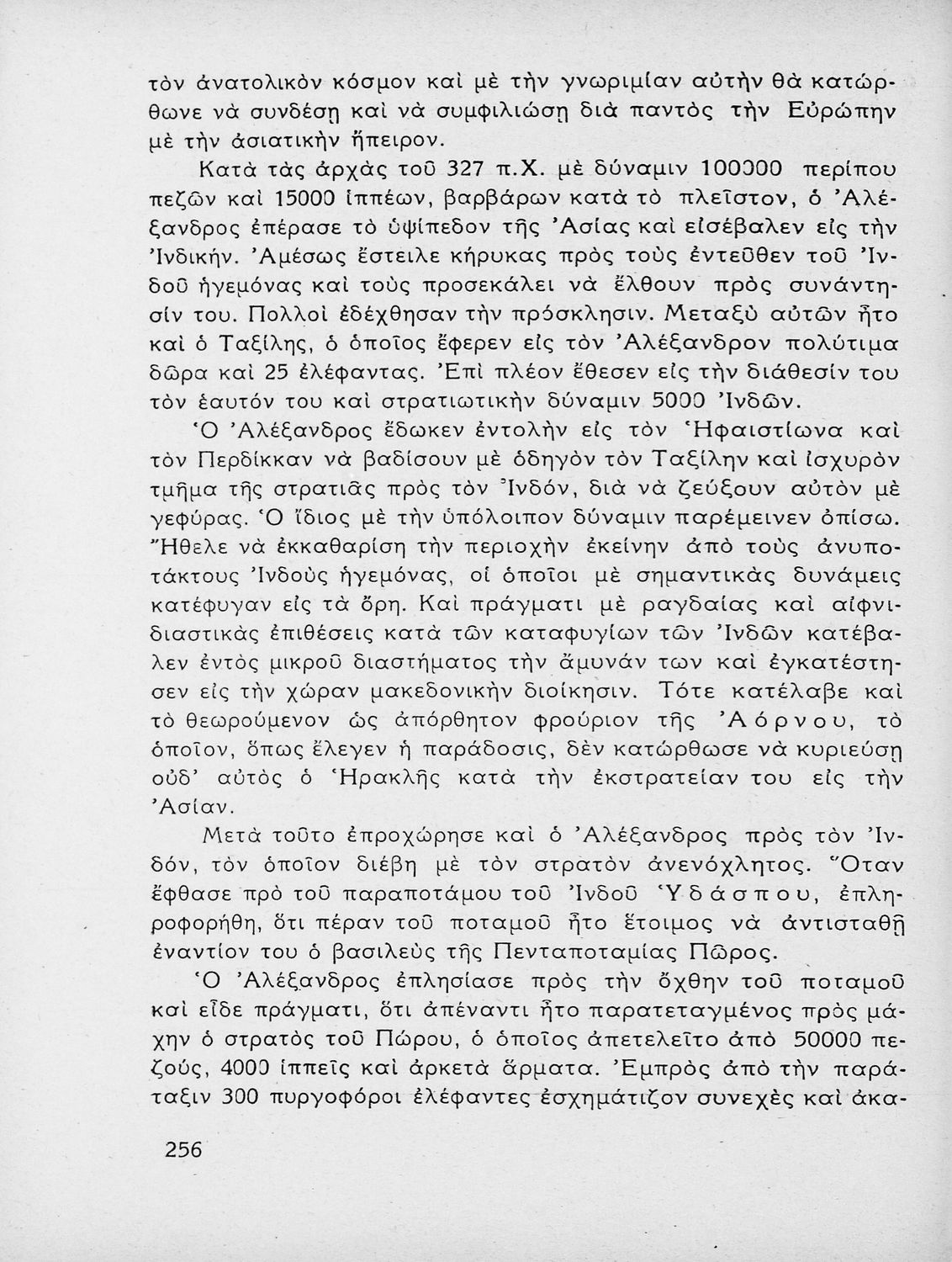 τὸν ἀνατολικὸν κόσμον καὶ μὲ τὴν γνωριμίαν αὐτὴν θὰ κατώρθωνε νὰ συνδέσῃ καὶ νὰ συμφιλιώσῃ διὰ παντὸς τὴν Εὐρώπην μὲ τὴν ἀσιατικὴν ἤπειρον.

Κατὰ τὰς ἀρχὰς τοῦ 327 π.Χ. μὲ δύναμιν 100000 περίπου πεζῶν καὶ 15000 ἱππέων, βαρβάρων κατὰ τὸ πλεῖστον, ὁ Ἀλέξανδρος ἐπέρασε τὸ ὑψίπεδον τῆς Ἀσίας καὶ εἰσέβαλεν εἰς τὴν Ἰνδικήν. Ἀμέσως ἔστειλε κήρυκας πρὸς τοὺς ἐντεῦθεν τοῦ Ἰνδοῦ ἡγεμόνας καὶ τοὺς προσεκάλει νὰ ἔλθουν πρὸς συνάντησίν του. Πολλοὶ ἐδέχθησαν τὴν πρόσκλησιν. Μεταξὺ αὐτῶν ἦτο καὶ ὁ Ταξίλης, ὁ ὁποῖος ἔφερεν εἰς τὸν Ἀλέξανδρον πολύτιμα δῶρα καὶ 25 ἐλέφαντας. Ἐπὶ πλέον ἔθεσεν εἰς τὴν διάθεσίν του τὸν ἑαυτόν του καὶ στρατιωτικὴν δύναμιν 5000 Ἰνδῶν.

Ὁ Ἀλέξανδρος ἔδωκεν ἐντολὴν εἰς τὸν Ἡφαιστίωνα καὶ τὸν Περδίκκαν νὰ βαδίσουν μὲ ὁδηγὸν τὸν Ταξίλην καὶ ἰσχυρὸν τμῆμα τῆς στρατιᾶς πρὸς τὸν Ἰνδόν, διὰ νὰ ζεύξουν αὐτὸν μὲ γεφύρας. Ὁ ἴδιος μὲ τὴν ὑπόλοιπον δύναμιν παρέμεινεν ὀπίσω. Ἤθελε νὰ ἐκκαθαρίσῃ τὴν περιοχὴν ἐκείνην ἀπὸ τοὺς ἀνυποτάκτους Ἰνδοὺς ἡγεμόνας, οἱ ὁποῖοι μὲ σημαντικὰς δυνάμεις κατέφυγαν εἰς τὰ ὄρη. Καὶ πράγματι μὲ ραγδαίας καὶ αἰφνιδιαστικὰς ἐπιθέσεις κατὰ τῶν καταφυγίων τῶν Ἰνδῶν κατέβαλεν ἐντὸς μικροῦ διαστήματος τὴν ἄμυνάν των καὶ ἐγκατέστησεν εἰς τὴν χώραν μακεδονικὴν διοίκησιν. Τότε κατέλαβε καὶ τὸ θεωρούμενον ὡς ἀπόρθητον φρούριον τῆς Ἀόρνου, τὸ ὁποῖον, ὅπως ἔλεγεν ἡ παράδοσις, δὲν κατώρθωσε νὰ κυριεύσῃ οὐδ' αὐτὸς ὁ Ἡρακλῆς κατὰ τὴν ἐκστρατείαν του εἰς τὴν Ἀσίαν.

Μετὰ τοῦτο ἐπροχώρησε καὶ ὁ Ἀλέξανδρος πρὸς τὸν Ἰνδόν, τὸν ὁποῖον διέβη μὲ τὸν στρατὸν ἀνενόχλητος. Ὅταν ἔφθασε πρὸ τοῦ παραποτάμου τοῦ Ἰνδοῦ Ὑδάσπου, ἐπληροφορήθη, ὅτι πέραν τοῦ ποταμοῦ ἦτο ἕτοιμος νὰ ἀντισταθῇ ἐναντίον του ὁ βασιλεὺς τῆς Πενταποταμίας Πῶρος.

Ὁ Ἀλέξανδρος ἐπλησίασε πρὸς τὴν ὄχθην τοῦ ποταμοῦ καὶ εἶδε πράγματι, ὅτι ἀπέναντι ἦτο παρατεταγμένος πρὸς μάχην ὁ στρατὸς τοῦ Πώρου, ὁ ὁποῖος ἀπετελεῖτο ἀπὸ 50000 πεζούς, 4000 ἱππεῖς καὶ ἀρκετὰ ἅρματα. Ἐμπρὸς ἀπὸ τὴν παράταξιν 300 πυργοφόροι ἐλέφαντες ἐσχημάτιζον συνεχὲς καὶ ἀκα-

256